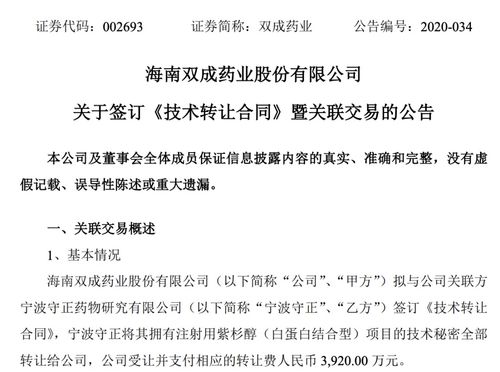 证券代码：002693　　证券简称：双成药业　　公告编号：2020-034

海南双成药业股份有限公司

关于签订《技术转让合同》暨关联交易的公告

本公司及董事会全体成员保证信息披露内容的真实、准确和完整，没有虚假记载、误导性陈述或重大遗漏。

一、关联交易概述

1、基本情况

海南双成药业股份有限公司（以下简称“公司”、“甲方”）拟与公司关联方宁波守正药物研究有限公司（以下简称“宁波守正”、“乙方”）签订《技术转让合同》，宁波守正将其拥有注射用紫杉醇（白蛋白结合型）项目的技术秘密全部转让给公司，公司受让并支付相应的转让费人民币 3,920.00 万元。